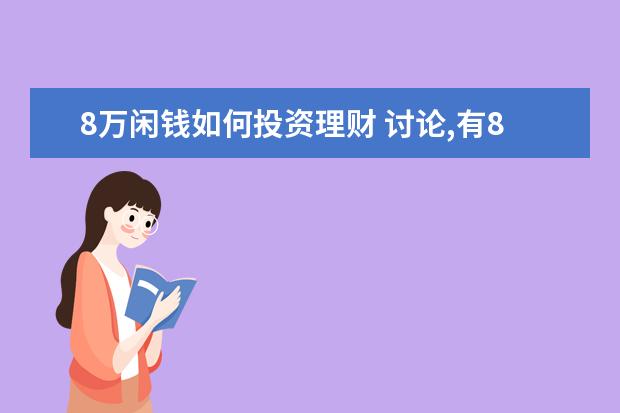 8万闲钱如何投资理财 讨论,有8